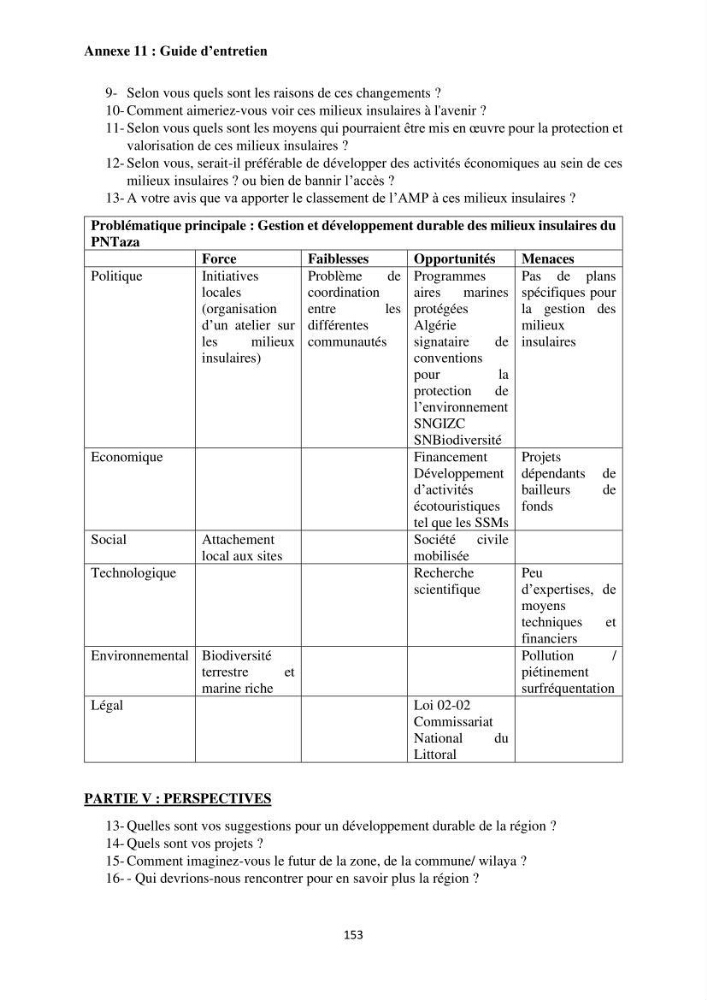 Annexe 11 : Guide d'entretien

9- Selon vous quels sont les raisons de ces changements ?
10- Comment aimeriez-vous voir ces milieux insulaires à l'avenir ?
11- Selon vous quels sont les moyens qui pourraient être mis en œuvre pour la protection et valorisation de ces milieux insulaires ?
12- Selon vous, serait-il préférable de développer des activités économiques au sein de ces milieux insulaires ? ou bien de bannir l'accès ?
13- A votre avis que va apporter le classement de l'AMP à ces milieux insulaires ?

| Problématique principale : Gestion et développement durable des milieux insulaires du PNTaza | | | | |
|---|---|---|---|---|
| | Force | Faiblesses | Opportunités | Menaces |
| Politique | Initiatives locales (organisation d'un atelier sur les milieux insulaires) | Problème de coordination entre les différentes communautés | Programmes aires marines protégées Algérie signataire de conventions pour la protection de l'environnement SNGIZC SNBiodiversité | Pas de plans spécifiques pour la gestion des milieux insulaires |
| Economique | | | Financement Développement d'activités écotouristiques tel que les SSMs | Projets dépendants de bailleurs de fonds |
| Social | Attachement local aux sites | | Société civile mobilisée | |
| Technologique | | | Recherche scientifique | Peu d'expertises, de moyens techniques et financiers |
| Environnemental | Biodiversité terrestre et marine riche | | | Pollution / piétinement surfréquentation |
| Légal | | | Loi 02-02 Commissariat National du Littoral | |

PARTIE V : PERSPECTIVES

13- Quelles sont vos suggestions pour un développement durable de la région ?
14- Quels sont vos projets ?
15- Comment imaginez-vous le futur de la zone, de la commune/ wilaya ?
16- - Qui devrions-nous rencontrer pour en savoir plus la région ?

153